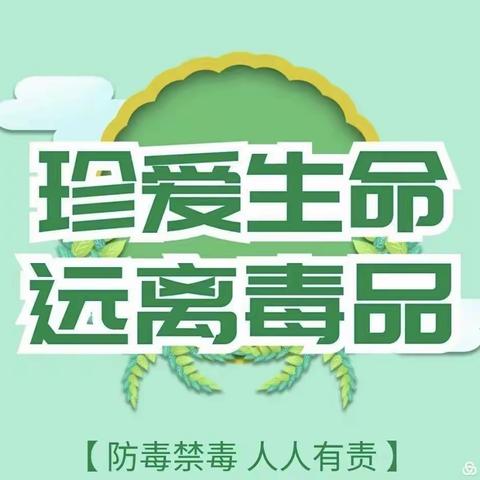 珍爱生命
远离毒品

【防毒禁毒 人人有责】